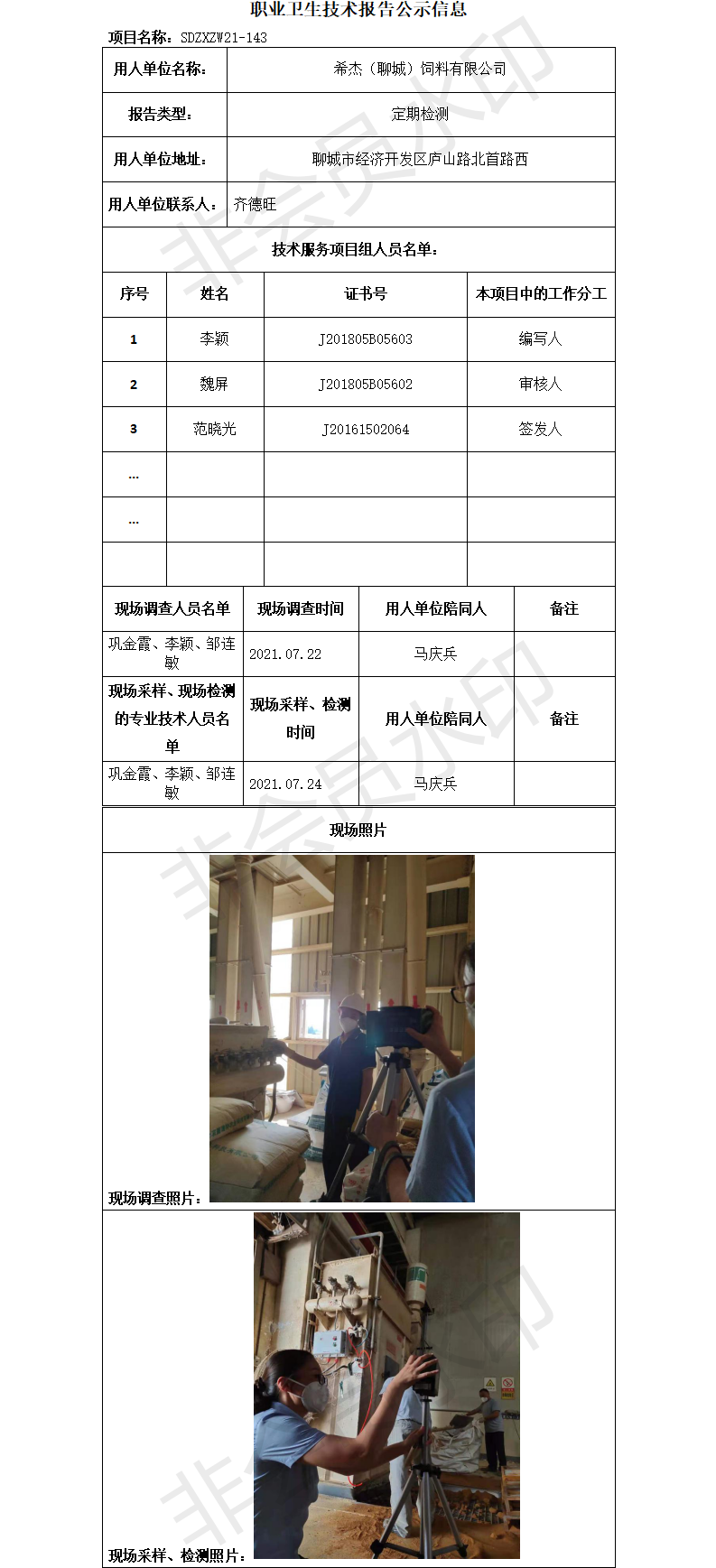 职业卫生技术报告公示信息

项目名称：SDZXZW21-143

| 用人单位名称： | 希杰（聊城）饲料有限公司 |
|---|---|
| 报告类型： | 定期检测 |
| 用人单位地址： | 聊城市经济开发区庐山路北首路西 |
| 用人单位联系人： | 齐德旺 |

技术服务项目组人员名单：

| 序号 | 姓名 | 证书号 | 本项目中的工作分工 |
|---|---|---|---|
| 1 | 李颖 | J201805B05603 | 编写人 |
| 2 | 魏屏 | J201805B05602 | 审核人 |
| 3 | 范晓光 | J20161502064 | 签发人 |
| ... | | | |
| ... | | | |
| | | | |

| 现场调查人员名单 | 现场调查时间 | 用人单位陪同人 | 备注 |
|---|---|---|---|
| 巩金霞、李颖、邹连敏 | 2021.07.22 | 马庆兵 | |
| 现场采样、现场检测的专业技术人员名单 | 现场采样、检测时间 | 用人单位陪同人 | 备注 |
| 巩金霞、李颖、邹连敏 | 2021.07.24 | 马庆兵 | |

现场照片

现场调查照片：

现场采样、检测照片：

非会员水印